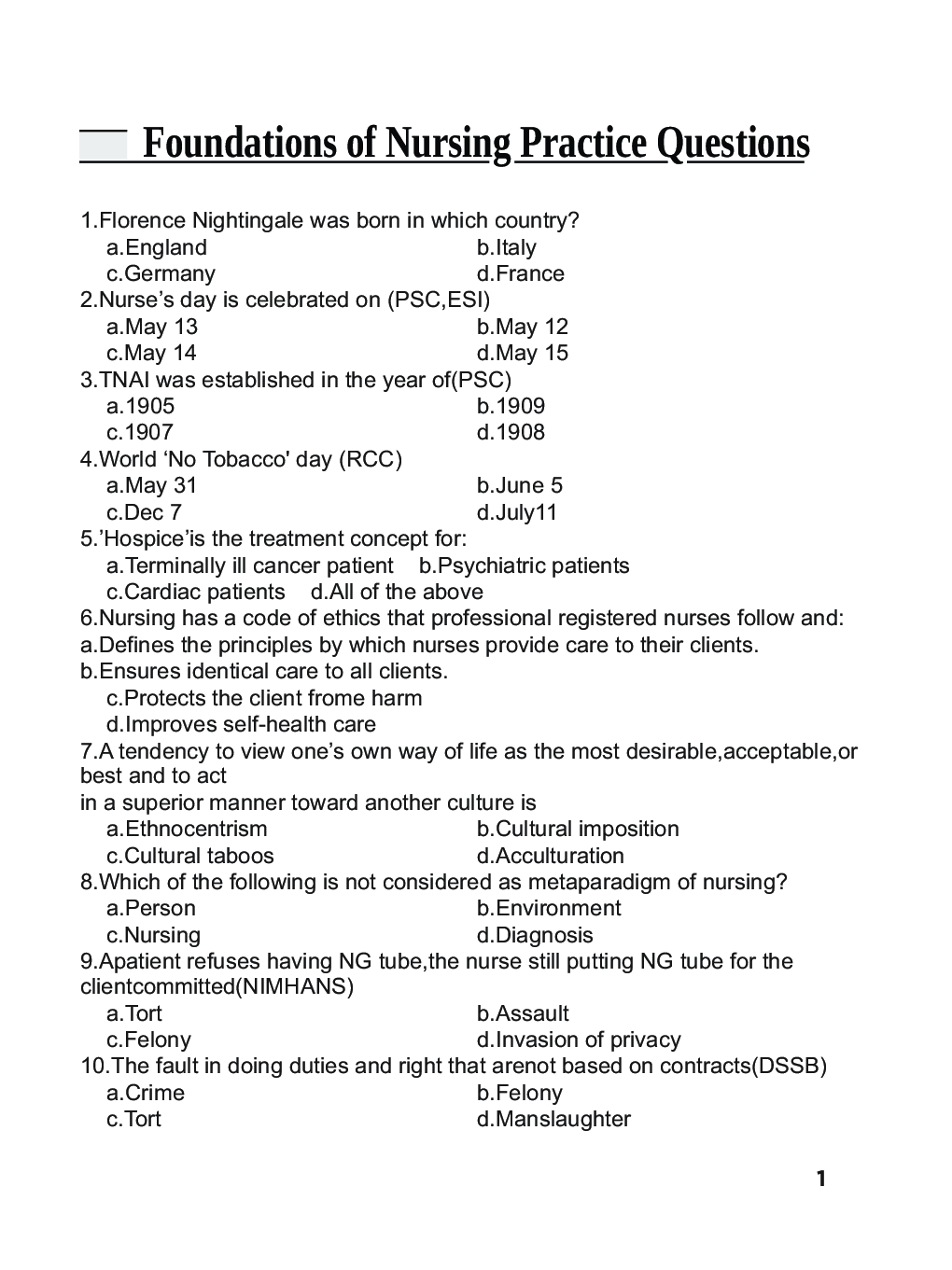 Foundations of Nursing Practice Questions

1.Florence Nightingale was born in which country?
a.England b.Italy
c.Germany d.France
2.Nurse's day is celebrated on (PSC,ESI)
a.May 13 b.May 12
c.May 14 d.May 15
3.TNAI was established in the year of(PSC)
a.1905 b.1909
c.1907 d.1908
4.World 'No Tobacco' day (RCC)
a.May 31 b.June 5
c.Dec 7 d.July11
5.'Hospice'is the treatment concept for:
a.Terminally ill cancer patient b.Psychiatric patients
c.Cardiac patients d.All of the above
6.Nursing has a code of ethics that professional registered nurses follow and:
a.Defines the principles by which nurses provide care to their clients.
b.Ensures identical care to all clients.
c.Protects the client frome harm
d.Improves self-health care
7.A tendency to view one's own way of life as the most desirable,acceptable,or best and to act
in a superior manner toward another culture is
a.Ethnocentrism b.Cultural imposition
c.Cultural taboos d.Acculturation
8.Which of the following is not considered as metaparadigm of nursing?
a.Person b.Environment
c.Nursing d.Diagnosis
9.Apatient refuses having NG tube,the nurse still putting NG tube for the clientcommitted(NIMHANS)
a.Tort b.Assault
c.Felony d.Invasion of privacy
10.The fault in doing duties and right that arenot based on contracts(DSSB)
a.Crime b.Felony
c.Tort d.Manslaughter

1